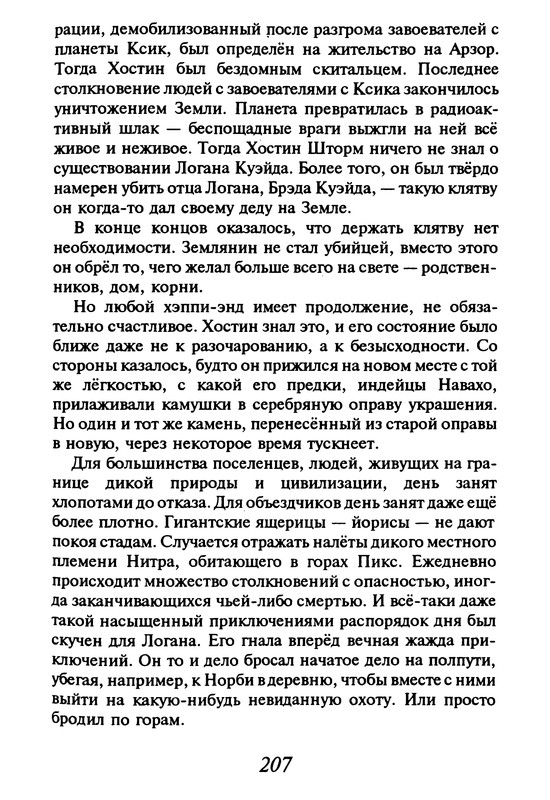 рации, демобилизованный после разгрома завоевателей с планеты Ксик, был определён на жительство на Арзор. Тогда Хостин был бездомным скитальцем. Последнее столкновение людей с завоевателями с Ксика закончилось уничтожением Земли. Планета превратилась в радиоактивный шлак — беспощадные враги выжгли на ней всё живое и неживое. Тогда Хостин Шторм ничего не знал о существовании Логана Куэйда. Более того, он был твёрдо намерен убить отца Логана, Брэда Куэйда, — такую клятву он когда-то дал своему деду на Земле.

В конце концов оказалось, что держать клятву нет необходимости. Землянин не стал убийцей, вместо этого он обрёл то, чего желал больше всего на свете — родственников, дом, корни.

Но любой хэппи-энд имеет продолжение, не обязательно счастливое. Хостин знал это, и его состояние было ближе даже не к разочарованию, а к безысходности. Со стороны казалось, будто он прижился на новом месте с той же лёгкостью, с какой его предки, индейцы Навахо, прилаживали камушки в серебряную оправу украшения. Но один и тот же камень, перенесённый из старой оправы в новую, через некоторое время тускнеет.

Для большинства поселенцев, людей, живущих на границе дикой природы и цивилизации, день занят хлопотами до отказа. Для объездчиков день занят даже ещё более плотно. Гигантские ящерицы — йорисы — не дают покоя стадам. Случается отражать налёты дикого местного племени Нитра, обитающего в горах Пикс. Ежедневно происходит множество столкновений с опасностью, иногда заканчивающихся чьей-либо смертью. И всё-таки даже такой насыщенный приключениями распорядок дня был скучен для Логана. Его гнала вперёд вечная жажда приключений. Он то и дело бросал начатое дело на полпути, убегая, например, к Норби в деревню, чтобы вместе с ними выйти на какую-нибудь невиданную охоту. Или просто бродил по горам.

207